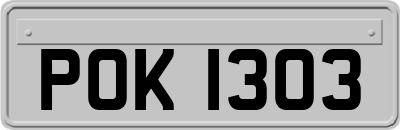 POK 1303